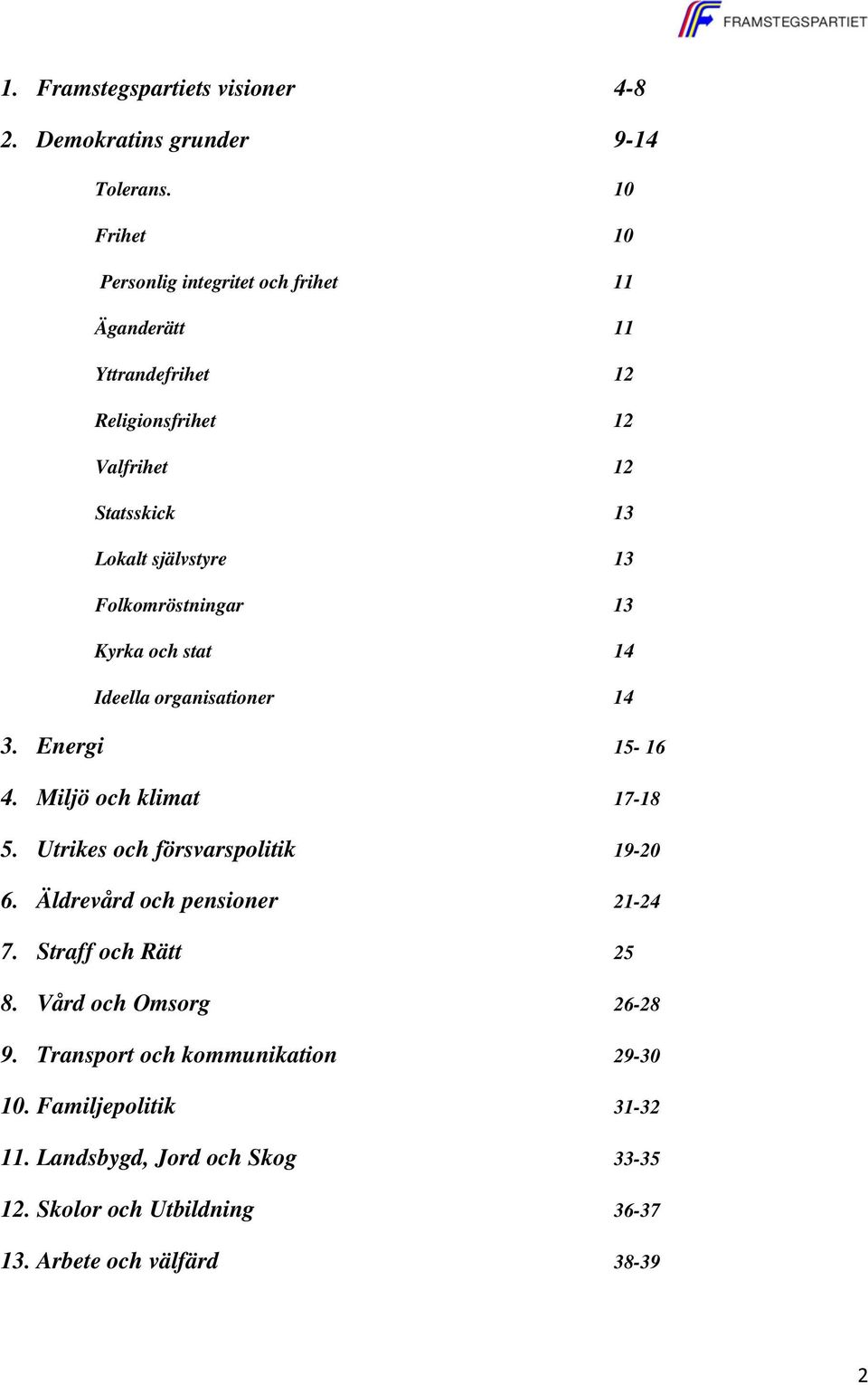 FRAMSTEGSPARTIET

1. Framstegspartiets visioner 4-8

2. Demokratins grunder 9-14

Tolerans. 10

Frihet 10

Personlig integritet och frihet 11

Äganderätt 11

Yttrandefrihet 12

Religionsfrihet 12

Valfrihet 12

Statsskick 13

Lokalt självstyre 13

Folkomröstningar 13

Kyrka och stat 14

Ideella organisationer 14

3. Energi 15- 16

4. Miljö och klimat 17-18

5. Utrikes och försvarspolitik 19-20

6. Äldrevård och pensioner 21-24

7. Straff och Rätt 25

8. Vård och Omsorg 26-28

9. Transport och kommunikation 29-30

10. Familjepolitik 31-32

11. Landsbygd, Jord och Skog 33-35

12. Skolor och Utbildning 36-37

13. Arbete och välfärd 38-39

2